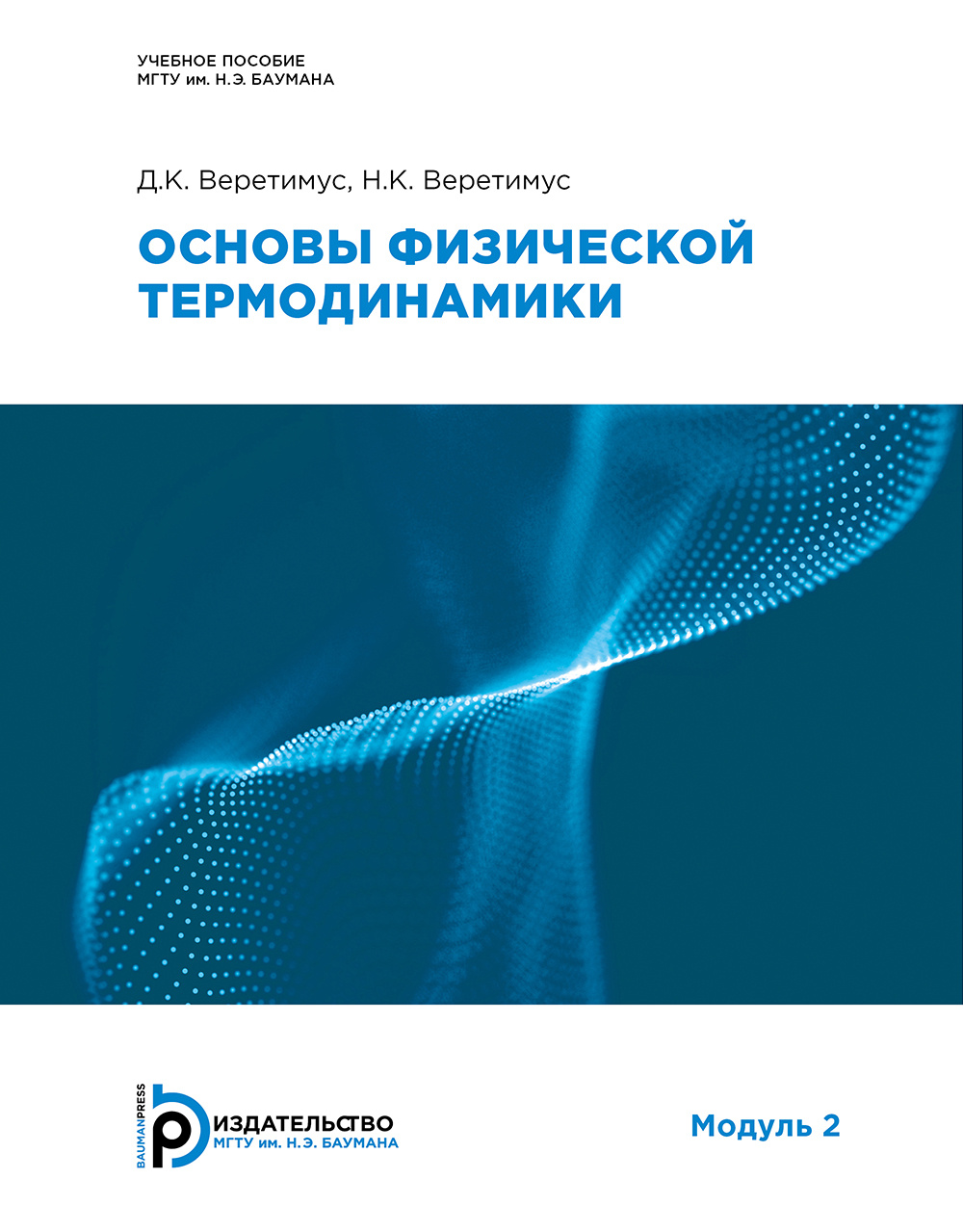 УЧЕБНОЕ ПОСОБИЕ
МГТУ им. Н.Э. БАУМАНА

Д.К. Веретимус, Н.К. Веретимус

ОСНОВЫ ФИЗИЧЕСКОЙ ТЕРМОДИНАМИКИ

BAUMANPRESS
ИЗДАТЕЛЬСТВО
МГТУ им. Н.Э. БАУМАНА

Модуль 2